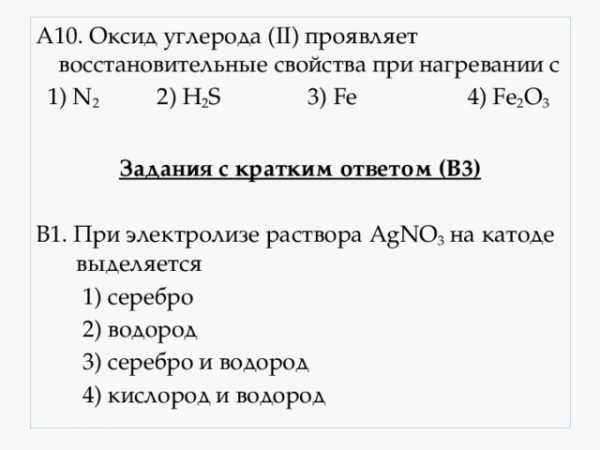 А10. Оксид углерода (II) проявляет восстановительные свойства при нагревании с
1) $N_2$ 2) $H_2S$ 3) Fe 4) $Fe_2O_3$

Задания с кратким ответом (В3)

В1. При электролизе раствора $AgNO_3$ на катоде выделяется
1) серебро
2) водород
3) серебро и водород
4) кислород и водород